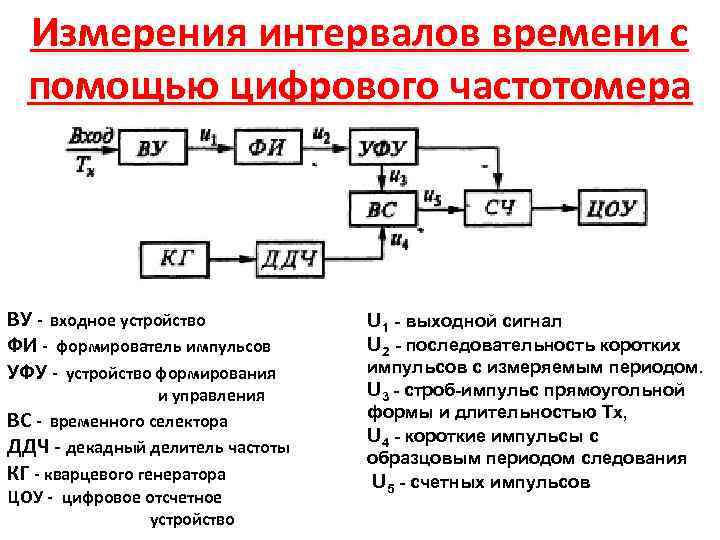 Измерения интервалов времени с помощью цифрового частотомера

Вход $T_x$

ВУ

$u_1$

ФИ

$u_2$

УФУ

$u_3$

ВС

$u_5$

СЧ

ЦОУ

КГ

ДДЧ

$u_4$

ВУ - входное устройство
ФИ - формирователь импульсов
УФУ - устройство формирования и управления
ВС - временного селектора
ДДЧ - декадный делитель частоты
КГ - кварцевого генератора
ЦОУ - цифровое отсчетное устройство

$U_1$ - выходной сигнал
$U_2$ - последовательность коротких импульсов с измеряемым периодом.
$U_3$ - строб-импульс прямоугольной формы и длительностью Тх,
$U_4$ - короткие импульсы с образцовым периодом следования
$U_5$ - счетных импульсов